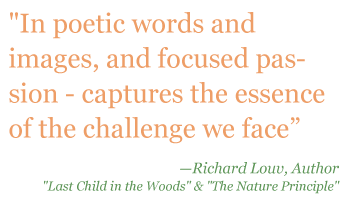 "In poetic words and images, and focused passion - captures the essence of the challenge we face”

—Richard Louv, Author
"Last Child in the Woods" & "The Nature Principle"